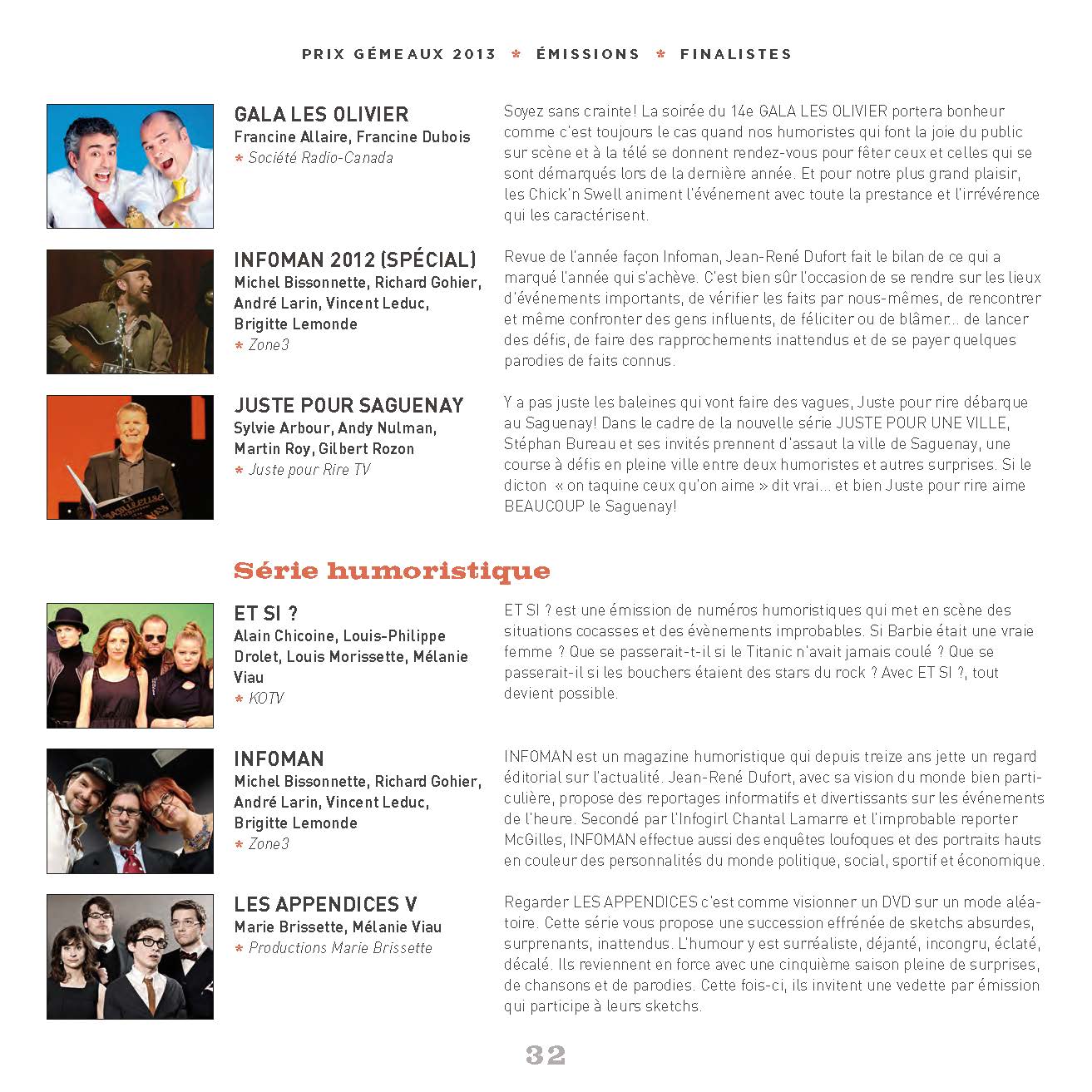 PRIX GÉMEAUX 2013 * ÉMISSIONS * FINALISTES

GALA LES OLIVIER
Francine Allaire, Francine Dubois
* Société Radio-Canada

Soyez sans crainte! La soirée du 14e GALA LES OLIVIER portera bonheur comme c'est toujours le cas quand nos humoristes qui font la joie du public sur scène et à la télé se donnent rendez-vous pour fêter ceux et celles qui se sont démarqués lors de la dernière année. Et pour notre plus grand plaisir, les Chick'n Swell animent l'événement avec toute la prestance et l'irrévérence qui les caractérisent.

INFOMAN 2012 (SPÉCIAL)
Michel Bissonnette, Richard Gohier, André Larin, Vincent Leduc, Brigitte Lemonde
* Zone3

Revue de l'année façon Infoman, Jean-René Dufort fait le bilan de ce qui a marqué l'année qui s'achève. C'est bien sûr l'occasion de se rendre sur les lieux d'événements importants, de vérifier les faits par nous-mêmes, de rencontrer et même confronter des gens influents, de féliciter ou de blâmer... de lancer des défis, de faire des rapprochements inattendus et de se payer quelques parodies de faits connus.

JUSTE POUR SAGUENAY
Sylvie Arbour, Andy Nulman, Martin Roy, Gilbert Rozon
* Juste pour Rire TV

Y a pas juste les baleines qui vont faire des vagues, Juste pour rire débarque au Saguenay! Dans le cadre de la nouvelle série JUSTE POUR UNE VILLE, Stéphan Bureau et ses invités prennent d'assaut la ville de Saguenay, une course à défis en pleine ville entre deux humoristes et autres surprises. Si le dicton « on taquine ceux qu'on aime » dit vrai... et bien Juste pour rire aime BEAUCOUP le Saguenay!

Série humoristique

ET SI ?
Alain Chicoine, Louis-Philippe Drolet, Louis Morissette, Mélanie Viau
* KOTV

ET SI ? est une émission de numéros humoristiques qui met en scène des situations cocasses et des évènements improbables. Si Barbie était une vraie femme ? Que se passerait-t-il si le Titanic n'avait jamais coulé ? Que se passerait-il si les bouchers étaient des stars du rock ? Avec ET SI ?, tout devient possible.

INFOMAN
Michel Bissonnette, Richard Gohier, André Larin, Vincent Leduc, Brigitte Lemonde
* Zone3

INFOMAN est un magazine humoristique qui depuis treize ans jette un regard éditorial sur l'actualité. Jean-René Dufort, avec sa vision du monde bien particulière, propose des reportages informatifs et divertissants sur les événements de l'heure. Secondé par l'Infogirl Chantal Lamarre et l'improbable reporter McGilles, INFOMAN effectue aussi des enquêtes loufoques et des portraits hauts en couleur des personnalités du monde politique, social, sportif et économique.

LES APPENDICES V
Marie Brissette, Mélanie Viau
* Productions Marie Brissette

Regarder LES APPENDICES c'est comme visionner un DVD sur un mode aléatoire. Cette série vous propose une succession effrénée de sketchs absurdes, surprenants, inattendus. L'humour y est surréaliste, déjanté, incongru, éclaté, décalé. Ils reviennent en force avec une cinquième saison pleine de surprises, de chansons et de parodies. Cette fois-ci, ils invitent une vedette par émission qui participe à leurs sketchs.

32